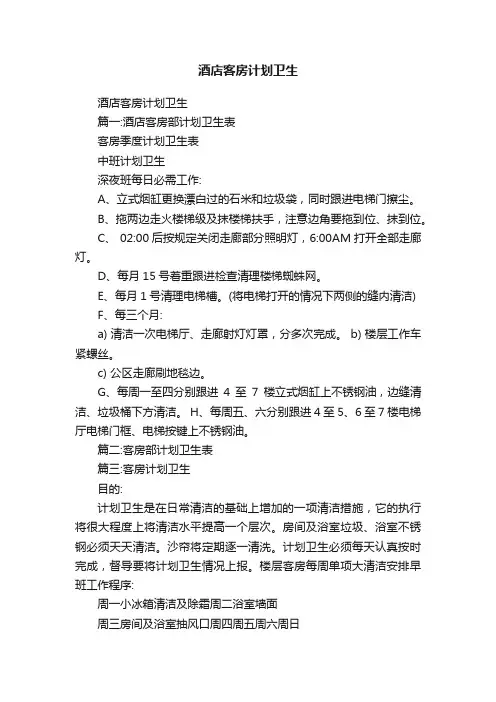 酒店客房计划卫生

酒店客房计划卫生

篇一:酒店客房部计划卫生表

客房季度计划卫生表

中班计划卫生

深夜班每日必需工作:

A、立式烟缸更换漂白过的石米和垃圾袋，同时跟进电梯门擦尘。

B、拖两边走火楼梯级及抹楼梯扶手，注意边角要拖到位、抹到位。

C、 02:00 后按规定关闭走廊部分照明灯，6:00AM 打开全部走廊灯。

D、每月 15 号着重跟进检查清理楼梯蜘蛛网。

E、每月 1 号清理电梯槽。(将电梯打开的情况下两侧的缝内清洁)

F、每三个月:

a) 清洁一次电梯厅、走廊射灯灯罩，分多次完成。 b) 楼层工作车紧螺丝。

c) 公区走廊刷地毯边。

G、每周一至四分别跟进 4 至 7 楼立式烟缸上不锈钢油，边缝清洁、垃圾桶下方清洁。 H、每周五、六分别跟进 4 至 5、6 至 7 楼电梯厅电梯门框、电梯按键上不锈钢油。

篇二:客房部计划卫生表

篇三:客房计划卫生

目的:

计划卫生是在日常清洁的基础上增加的一项清洁措施，它的执行将很大程度上将清洁水平提高一个层次。房间及浴室垃圾、浴室不锈钢必须天天清洁。沙帘将定期逐一清洗。计划卫生必须每天认真按时完成，督导要将计划卫生情况上报。楼层客房每周单项大清洁安排早班工作程序:

周一小冰箱清洁及除霜周二浴室墙面

周三房间及浴室抽风口周四周五周六周日